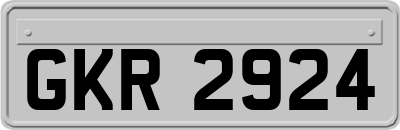 GKR 2924